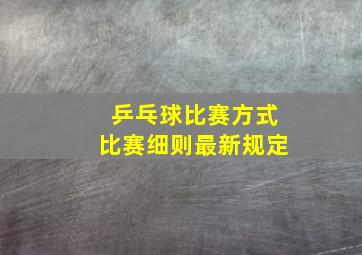 乒乓球比赛方式
比赛细则最新规定